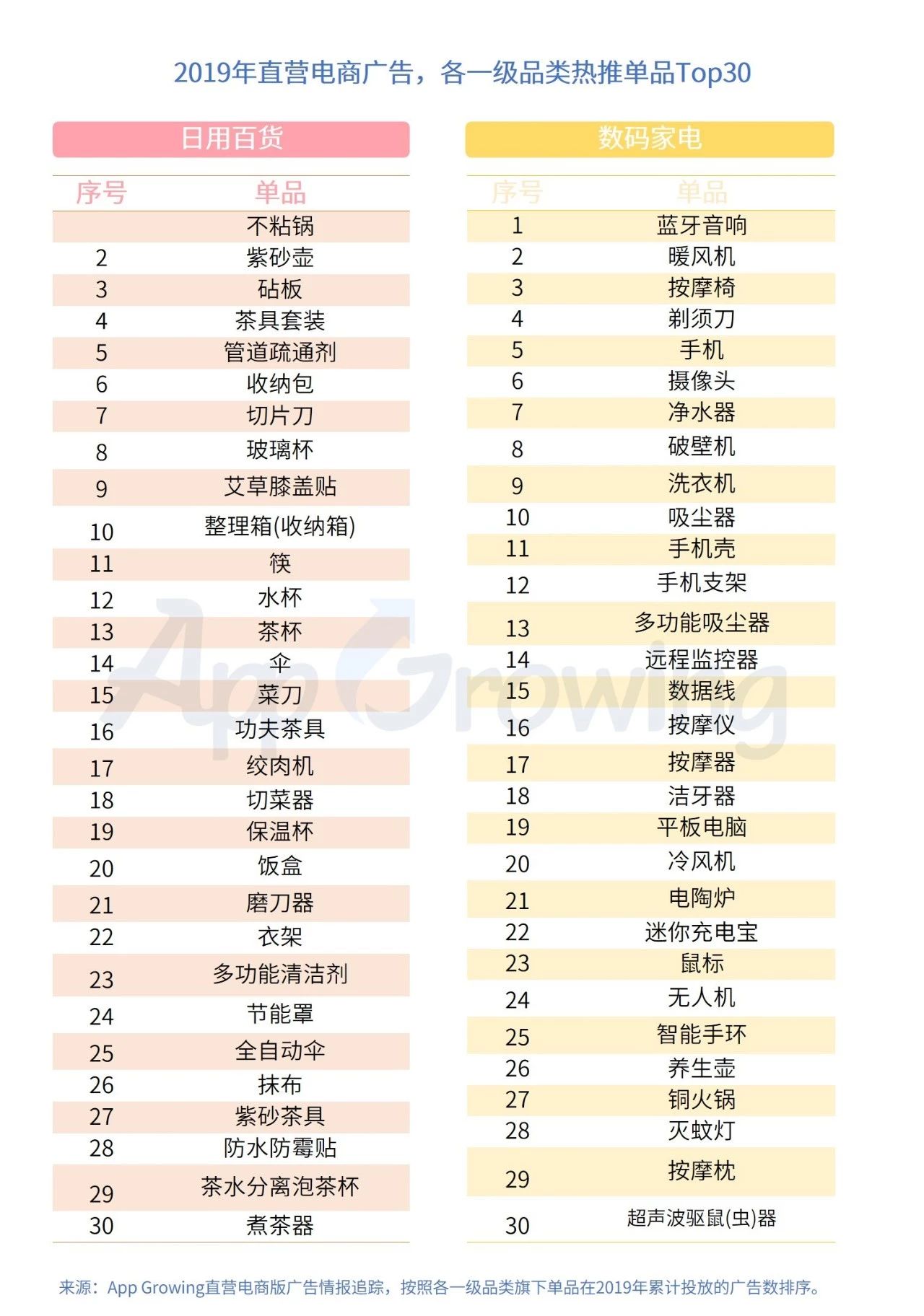 2019年直营电商广告，各一级品类热推单品Top30

日用百货

| 序号 | 单品 |
|---|---|
|  | 不粘锅 |
| 2 | 紫砂壶 |
| 3 | 砧板 |
| 4 | 茶具套装 |
| 5 | 管道疏通剂 |
| 6 | 收纳包 |
| 7 | 切片刀 |
| 8 | 玻璃杯 |
| 9 | 艾草膝盖贴 |
| 10 | 整理箱(收纳箱) |
| 11 | 筷 |
| 12 | 水杯 |
| 13 | 茶杯 |
| 14 | 伞 |
| 15 | 菜刀 |
| 16 | 功夫茶具 |
| 17 | 绞肉机 |
| 18 | 切菜器 |
| 19 | 保温杯 |
| 20 | 饭盒 |
| 21 | 磨刀器 |
| 22 | 衣架 |
| 23 | 多功能清洁剂 |
| 24 | 节能罩 |
| 25 | 全自动伞 |
| 26 | 抹布 |
| 27 | 紫砂茶具 |
| 28 | 防水防霉贴 |
| 29 | 茶水分离泡茶杯 |
| 30 | 煮茶器 |

数码家电

| 序号 | 单品 |
|---|---|
| 1 | 蓝牙音响 |
| 2 | 暖风机 |
| 3 | 按摩椅 |
| 4 | 剃须刀 |
| 5 | 手机 |
| 6 | 摄像头 |
| 7 | 净水器 |
| 8 | 破壁机 |
| 9 | 洗衣机 |
| 10 | 吸尘器 |
| 11 | 手机壳 |
| 12 | 手机支架 |
| 13 | 多功能吸尘器 |
| 14 | 远程监控器 |
| 15 | 数据线 |
| 16 | 按摩仪 |
| 17 | 按摩器 |
| 18 | 洁牙器 |
| 19 | 平板电脑 |
| 20 | 冷风机 |
| 21 | 电陶炉 |
| 22 | 迷你充电宝 |
| 23 | 鼠标 |
| 24 | 无人机 |
| 25 | 智能手环 |
| 26 | 养生壶 |
| 27 | 铜火锅 |
| 28 | 灭蚊灯 |
| 29 | 按摩枕 |
| 30 | 超声波驱鼠(虫)器 |

App Growing

来源：App Growing直营电商版广告情报追踪，按照各一级品类旗下单品在2019年累计投放的广告数排序。